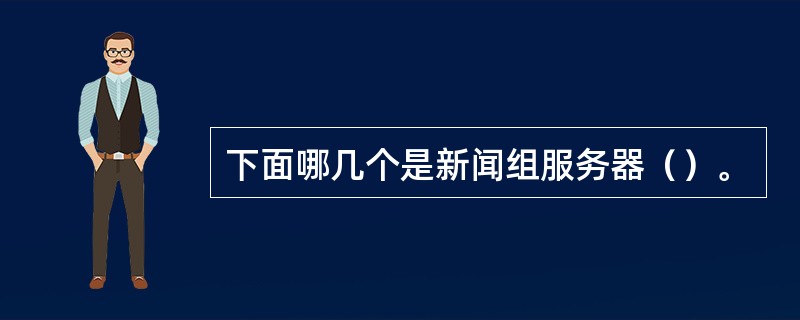 下面哪几个是新闻组服务器（）。